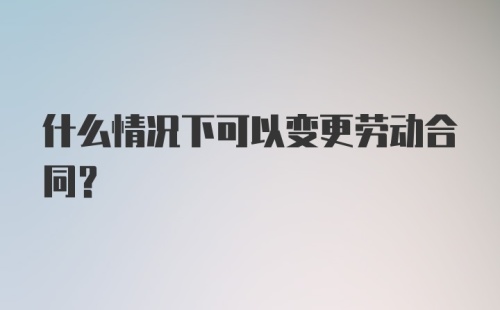 什么情况下可以变更劳动合同？